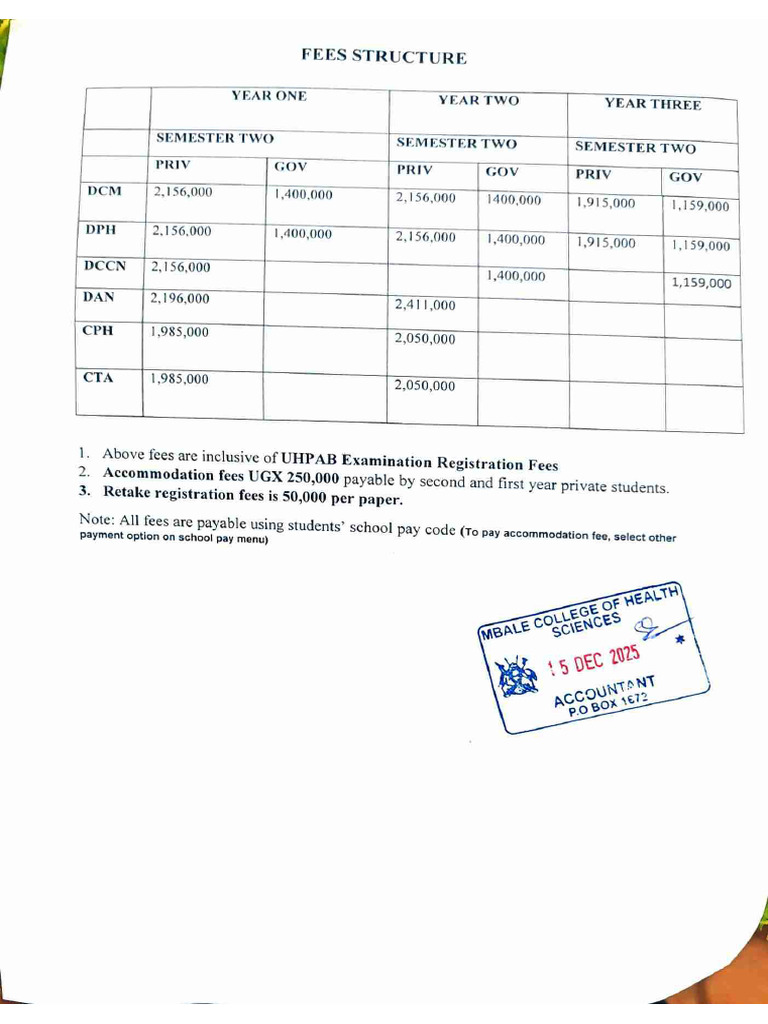 FEES STRUCTURE

| | YEAR ONE | | YEAR TWO | | YEAR THREE | |
|---|---|---|---|---|---|---|
| | SEMESTER TWO | | SEMESTER TWO | | SEMESTER TWO | |
| | PRIV | GOV | PRIV | GOV | PRIV | GOV |
| DCM | 2,156,000 | 1,400,000 | 2,156,000 | 1400,000 | 1,915,000 | 1,159,000 |
| DPH | 2,156,000 | 1,400,000 | 2,156,000 | 1,400,000 | 1,915,000 | 1,159,000 |
| DCCN | 2,156,000 | | | 1,400,000 | | 1,159,000 |
| DAN | 2,196,000 | | 2,411,000 | | | |
| CPH | 1,985,000 | | 2,050,000 | | | |
| CTA | 1,985,000 | | 2,050,000 | | | |

1. Above fees are inclusive of UHPAB Examination Registration Fees
2. Accommodation fees UGX 250,000 payable by second and first year private students.
3. Retake registration fees is 50,000 per paper.

Note: All fees are payable using students' school pay code (To pay accommodation fee, select other payment option on school pay menu)

MBALE COLLEGE OF HEALTH SCIENCES
15 DEC 2025
ACCOUNTANT
P.O BOX 1672